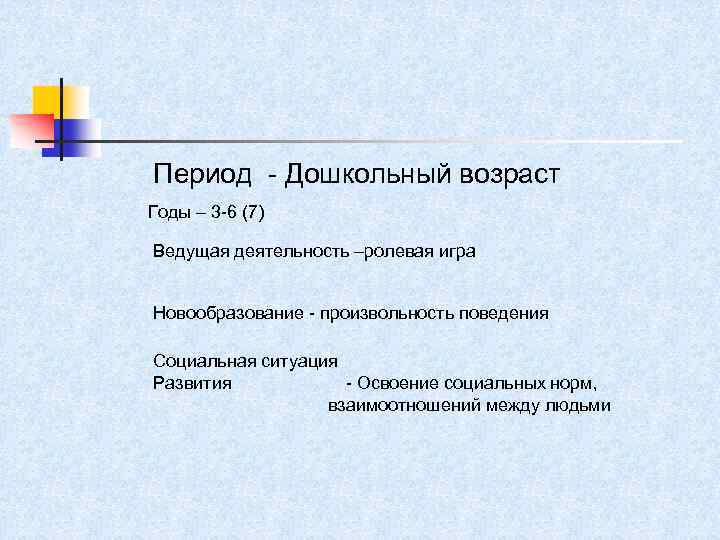 Период - Дошкольный возраст

Годы – 3-6 (7)

Ведущая деятельность –ролевая игра

Новообразование - произвольность поведения

Социальная ситуация
Развития - Освоение социальных норм, взаимоотношений между людьми